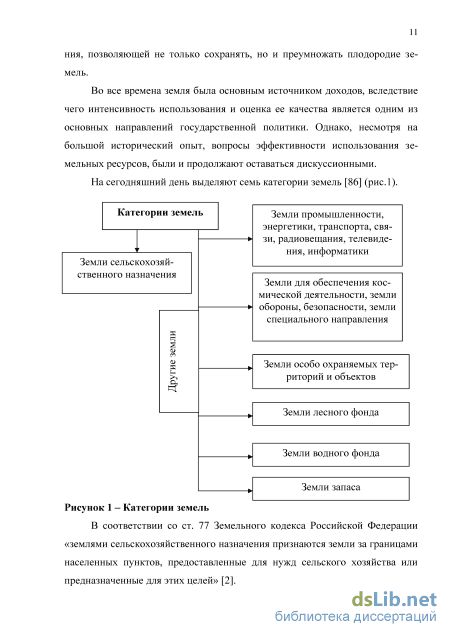 11

ния, позволяющей не только сохранять, но и преумножать плодородие земель.

Во все времена земля была основным источником доходов, вследствие чего интенсивность использования и оценка ее качества является одним из основных направлений государственной политики. Однако, несмотря на большой исторический опыт, вопросы эффективности использования земельных ресурсов, были и продолжают оставаться дискуссионными.

На сегодняшний день выделяют семь категории земель [86] (рис.1).

Категории земель

Земли сельскохозяйственного назначения

Другие земли

Земли промышленности, энергетики, транспорта, связи, радиовещания, телевидения, информатики

Земли для обеспечения космической деятельности, земли обороны, безопасности, земли специального направления

Земли особо охраняемых территорий и объектов

Земли лесного фонда

Земли водного фонда

Земли запаса

Рисунок 1 – Категории земель

В соответствии со ст. 77 Земельного кодекса Российской Федерации «землями сельскохозяйственного назначения признаются земли за границами населенных пунктов, предоставленные для нужд сельского хозяйства или предназначенные для этих целей» [2].

dsLib.net
библиотека диссертаций